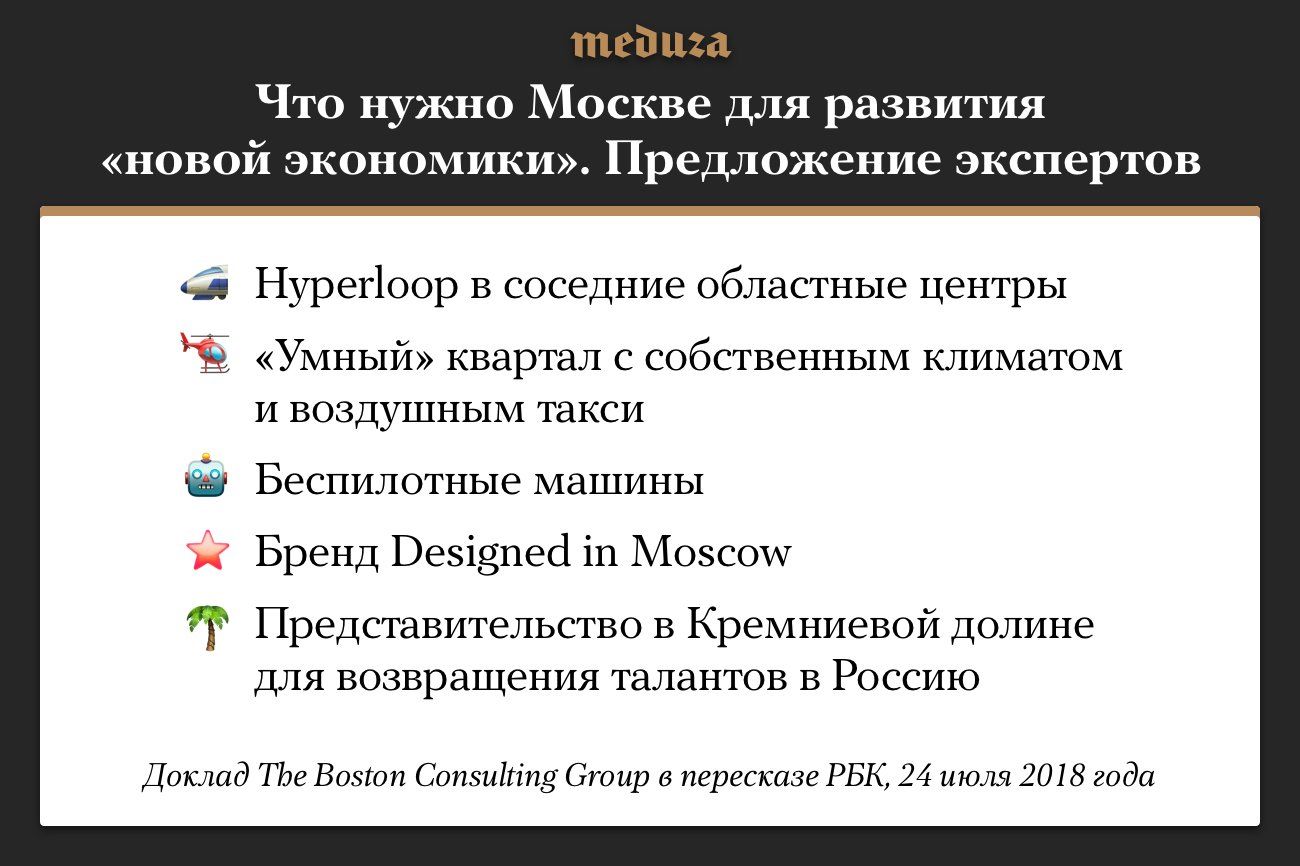 meduza

Что нужно Москве для развития «новой экономики». Предложение экспертов

Hyperloop в соседние областные центры

«Умный» квартал с собственным климатом и воздушным такси

Беспилотные машины

Бренд Designed in Moscow

Представительство в Кремниевой долине для возвращения талантов в Россию

Доклад The Boston Consulting Group в пересказе РБК, 24 июля 2018 года